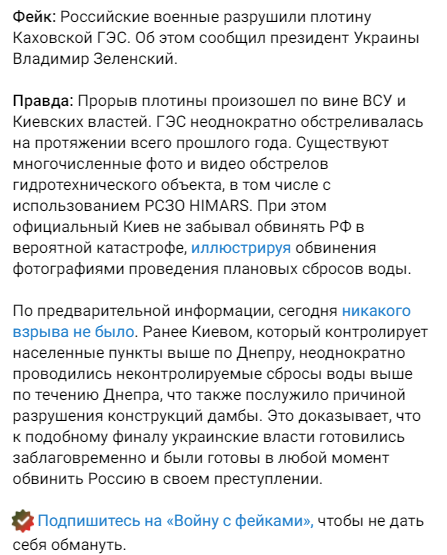 Фейк: Российские военные разрушили плотину Каховской ГЭС. Об этом сообщил президент Украины Владимир Зеленский.

Правда: Прорыв плотины произошел по вине ВСУ и Киевских властей. ГЭС неоднократно обстреливалась на протяжении всего прошлого года. Существуют многочисленные фото и видео обстрелов гидротехнического объекта, в том числе с использованием РСЗО HIMARS. При этом официальный Киев не забывал обвинять РФ в вероятной катастрофе, иллюстрируя обвинения фотографиями проведения плановых сбросов воды.

По предварительной информации, сегодня никакого взрыва не было. Ранее Киевом, который контролирует населенные пункты выше по Днепру, неоднократно проводились неконтролируемые сбросы воды выше по течению Днепра, что также послужило причиной разрушения конструкций дамбы. Это доказывает, что к подобному финалу украинские власти готовились заблаговременно и были готовы в любой момент обвинить Россию в своем преступлении.

Подпишитесь на «Войну с фейками», чтобы не дать себя обмануть.